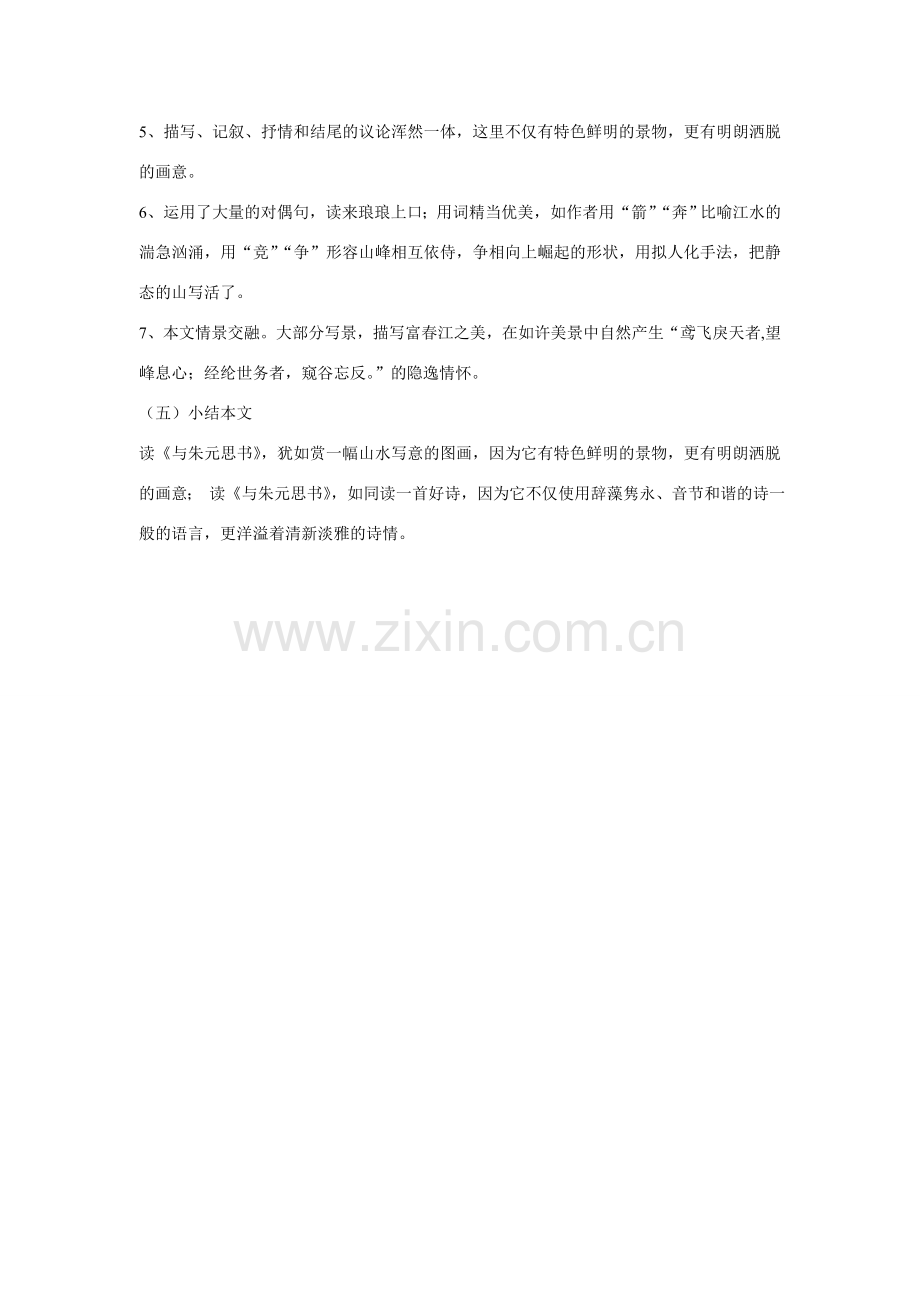 5、描写、记叙、抒情和结尾的议论浑然一体，这里不仅有特色鲜明的景物，更有明朗洒脱的画意。

6、运用了大量的对偶句，读来琅琅上口；用词精当优美，如作者用“箭”“奔”比喻江水的湍急汹涌，用“竞”“争”形容山峰相互依侍，争相向上崛起的形状，用拟人化手法，把静态的山写活了。

7、本文情景交融。大部分写景，描写富春江之美，在如许美景中自然产生“鸢飞戾天者,望峰息心；经纶世务者，窥谷忘反。”的隐逸情怀。

（五）小结本文

读《与朱元思书》，犹如赏一幅山水写意的图画，因为它有特色鲜明的景物，更有明朗洒脱的画意； 读《与朱元思书》，如同读一首好诗，因为它不仅使用辞藻隽永、音节和谐的诗一般的语言，更洋溢着清新淡雅的诗情。

www.zixin.com.cn